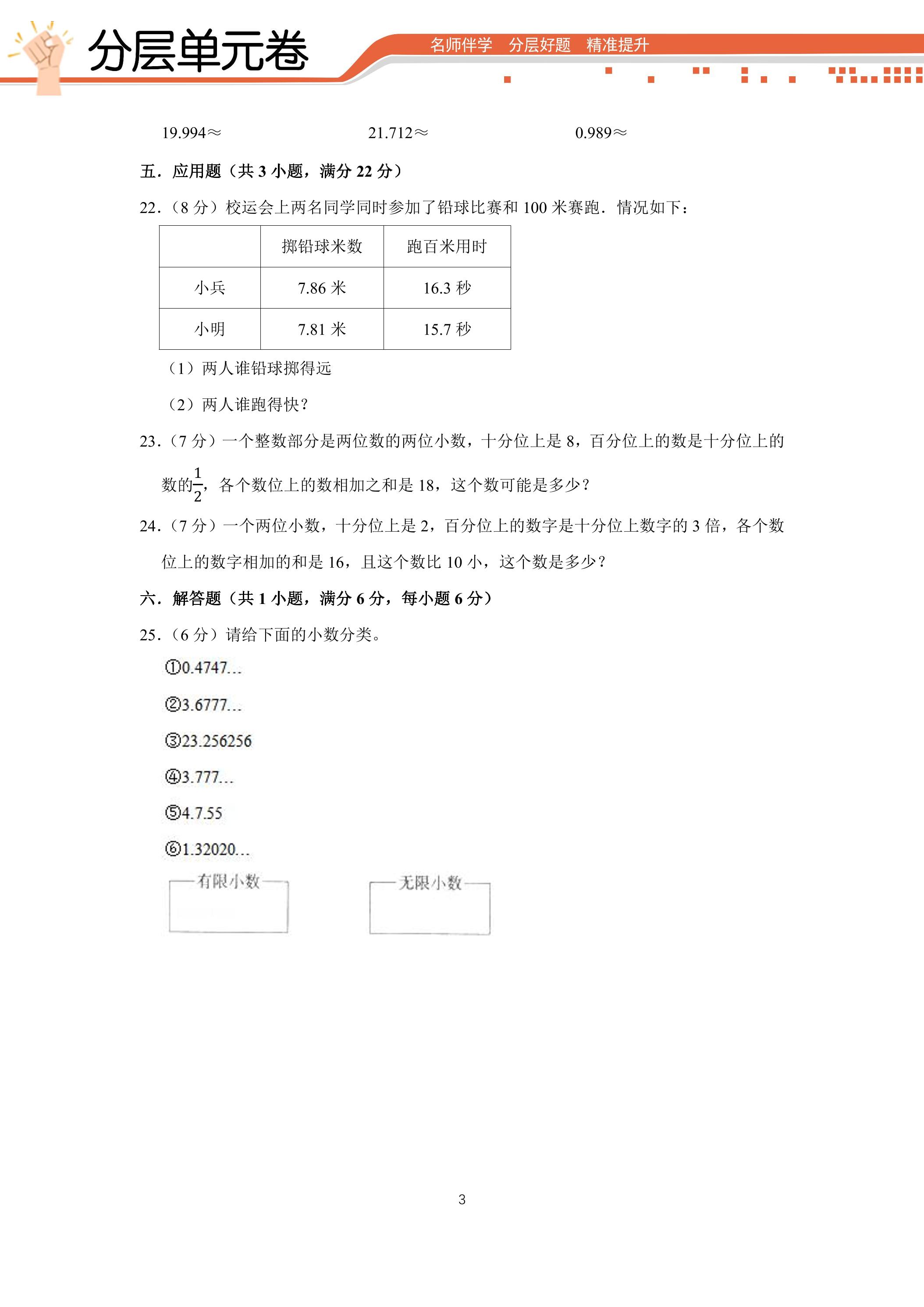 分层单元卷

名师伴学 分层好题 精准提升

19.994≈ 21.712≈ 0.989≈

五．应用题（共3小题，满分22分）

22．（8分）校运会上两名同学同时参加了铅球比赛和100米赛跑．情况如下：

|  | 掷铅球米数 | 跑百米用时 |
|---|---|---|
| 小兵 | 7.86米 | 16.3秒 |
| 小明 | 7.81米 | 15.7秒 |

（1）两人谁铅球掷得远

（2）两人谁跑得快？

23．（7分）一个整数部分是两位数的两位小数，十分位上是8，百分位上的数是十分位上的数的$\frac{1}{2}$，各个数位上的数相加之和是18，这个数可能是多少？

24．（7分）一个两位小数，十分位上是2，百分位上的数字是十分位上数字的3倍，各个数位上的数字相加的和是16，且这个数比10小，这个数是多少？

六．解答题（共1小题，满分6分，每小题6分）

25．（6分）请给下面的小数分类。

①0.4747…

②3.6777…

③23.256256

④3.777…

⑤4.7.55

⑥1.32020…

有限小数

无限小数

3